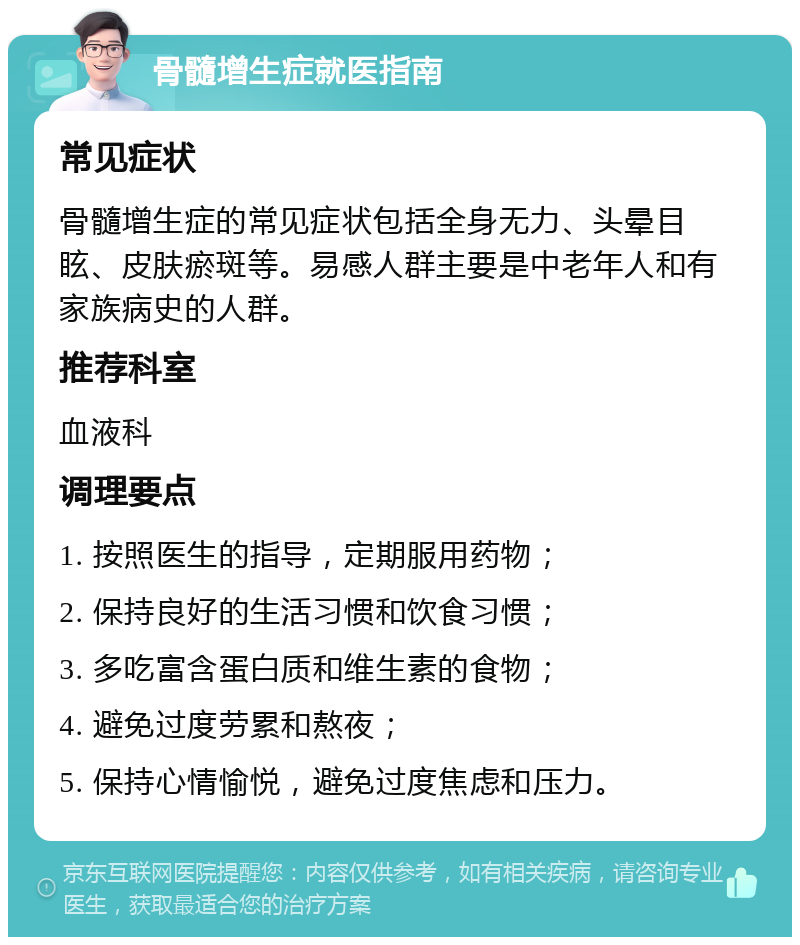 骨髓增生症就医指南

常见症状

骨髓增生症的常见症状包括全身无力、头晕目眩、皮肤瘀斑等。易感人群主要是中老年人和有家族病史的人群。

推荐科室

血液科

调理要点

1. 按照医生的指导，定期服用药物；

2. 保持良好的生活习惯和饮食习惯；

3. 多吃富含蛋白质和维生素的食物；

4. 避免过度劳累和熬夜；

5. 保持心情愉悦，避免过度焦虑和压力。

京东互联网医院提醒您：内容仅供参考，如有相关疾病，请咨询专业医生，获取最适合您的治疗方案